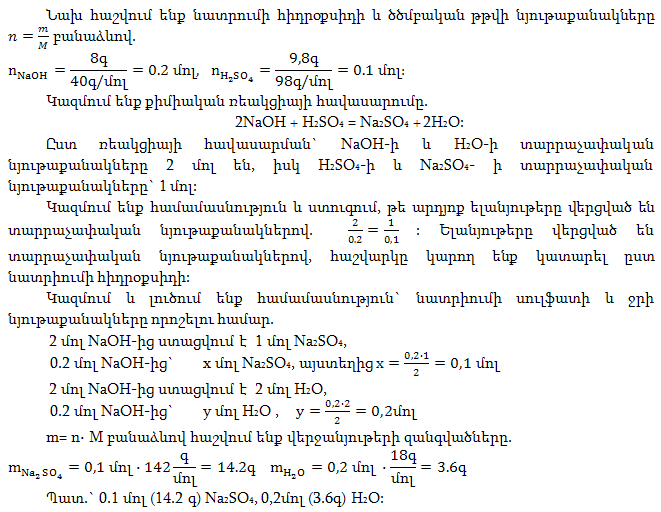 Նախ հաշվում ենք նատրումի հիդրօքսիդի և ծծմբական թթվի նյութաքանակները $n = \frac{m}{M}$ բանաձևով.

$n_{NaOH} = \frac{8գ}{40գ/մոլ} = 0.2$ մոլ, $n_{H_2SO_4} = \frac{9,8գ}{98գ/մոլ} = 0.1$ մոլ:

Կազմում ենք քիմիական ռեակցիայի հավասարումը.

$2NaOH + H_2SO_4 = Na_2SO_4 + 2H_2O$:

Ըստ ռեակցիայի հավասարման՝ NaOH-ի և $H_2O$-ի տարրաչափական նյութաքանակները 2 մոլ են, իսկ $H_2SO_4$-ի և $Na_2SO_4$- ի տարրաչափական նյութաքանակները՝ 1 մոլ:

Կազմում ենք համամասնություն և ստուգում, թե արդյոք ելանյութերը վերցված են տարրաչափական նյութաքանակներով. $\frac{2}{0.2} = \frac{1}{0,1}$ : Ելանյութերը վերցված են տարրաչափական նյութաքանակներով, հաշվարկը կարող ենք կատարել ըստ նատրիումի հիդրօքսիդի:

Կազմում և լուծում ենք համամասնություն՝ նատրիումի սուլֆատի և ջրի նյութաքանակները որոշելու համար.

2 մոլ NaOH-ից ստացվում է 1 մոլ $Na_2SO_4$,

0.2 մոլ NaOH-ից՝ x մոլ $Na_2SO_4$, այստեղից $x = \frac{0,2 \cdot 1}{2} = 0,1$ մոլ

2 մոլ NaOH-ից ստացվում է 2 մոլ $H_2O$,

0.2 մոլ NaOH-ից՝ y մոլ $H_2O$ , $y = \frac{0,2 \cdot 2}{2} = 0,2$մոլ

m= n· M բանաձևով հաշվում ենք վերջանյութերի զանգվածները.

$m_{Na_2SO_4} = 0,1$ մոլ $\cdot 142 \frac{գ}{մոլ} = 14.2գ$ $m_{H_2O} = 0,2$ մոլ $\cdot \frac{18գ}{մոլ} = 3.6գ$

Պատ.՝ 0.1 մոլ (14.2 գ) $Na_2SO_4$, 0,2մոլ (3.6գ) $H_2O$: